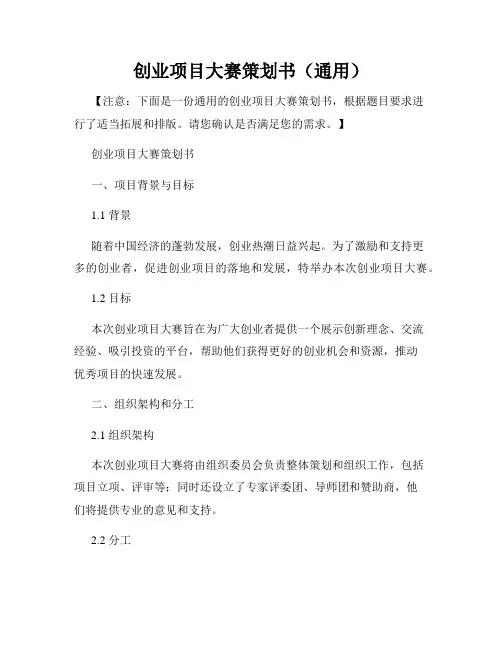 创业项目大赛策划书（通用）

【注意：下面是一份通用的创业项目大赛策划书，根据题目要求进行了适当拓展和排版。请您确认是否满足您的需求。】

创业项目大赛策划书

一、项目背景与目标

1.1 背景

随着中国经济的蓬勃发展，创业热潮日益兴起。为了激励和支持更多的创业者，促进创业项目的落地和发展，特举办本次创业项目大赛。

1.2 目标

本次创业项目大赛旨在为广大创业者提供一个展示创新理念、交流经验、吸引投资的平台，帮助他们获得更好的创业机会和资源，推动优秀项目的快速发展。

二、组织架构和分工

2.1 组织架构

本次创业项目大赛将由组织委员会负责整体策划和组织工作，包括项目立项、评审等；同时还设立了专家评委团、导师团和赞助商，他们将提供专业的意见和支持。

2.2 分工